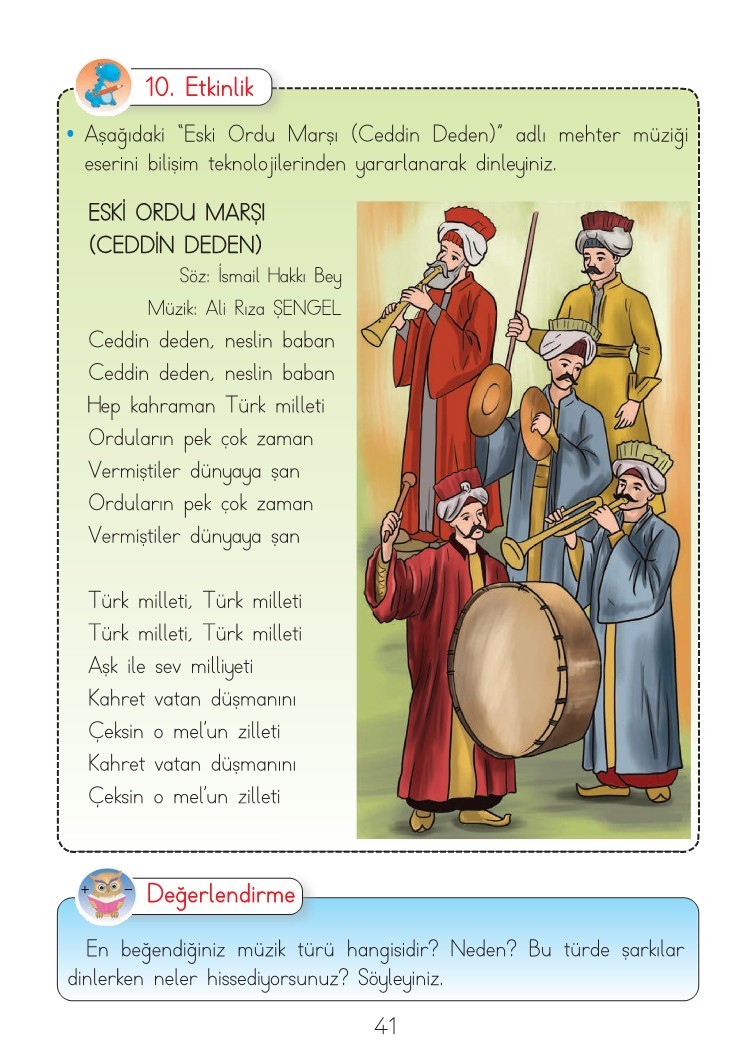 10. Etkinlik

• Aşağıdaki "Eski Ordu Marşı (Ceddin Deden)" adlı mehter müziği eserini bilişim teknolojilerinden yararlanarak dinleyiniz.

ESKİ ORDU MARŞI
(CEDDİN DEDEN)

Söz: İsmail Hakkı Bey
Müzik: Ali Rıza ŞENGEL

Ceddin deden, neslin baban
Ceddin deden, neslin baban
Hep kahraman Türk milleti
Orduların pek çok zaman
Vermiştiler dünyaya şan
Orduların pek çok zaman
Vermiştiler dünyaya şan

Türk milleti, Türk milleti
Türk milleti, Türk milleti
Aşk ile sev milliyeti
Kahret vatan düşmanını
Çeksin o mel'un zilleti
Kahret vatan düşmanını
Çeksin o mel'un zilleti

Değerlendirme

En beğendiğiniz müzik türü hangisidir? Neden? Bu türde şarkılar dinlerken neler hissediyorsunuz? Söyleyiniz.

41